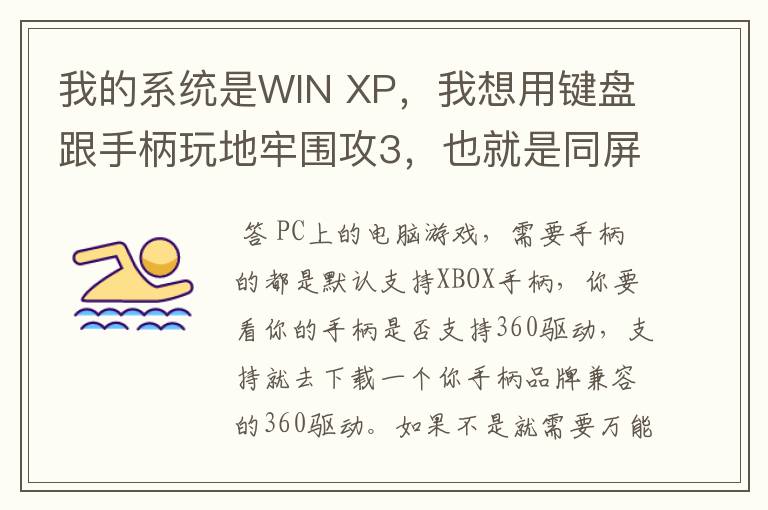 我的系统是WIN XP，我想用键盘跟手柄玩地牢围攻3，也就是同屏

答 PC上的电脑游戏，需要手柄的都是默认支持XBOX手柄，你要看你的手柄是否支持360驱动，支持就去下载一个你手柄品牌兼容的360驱动。如果不是就需要万能